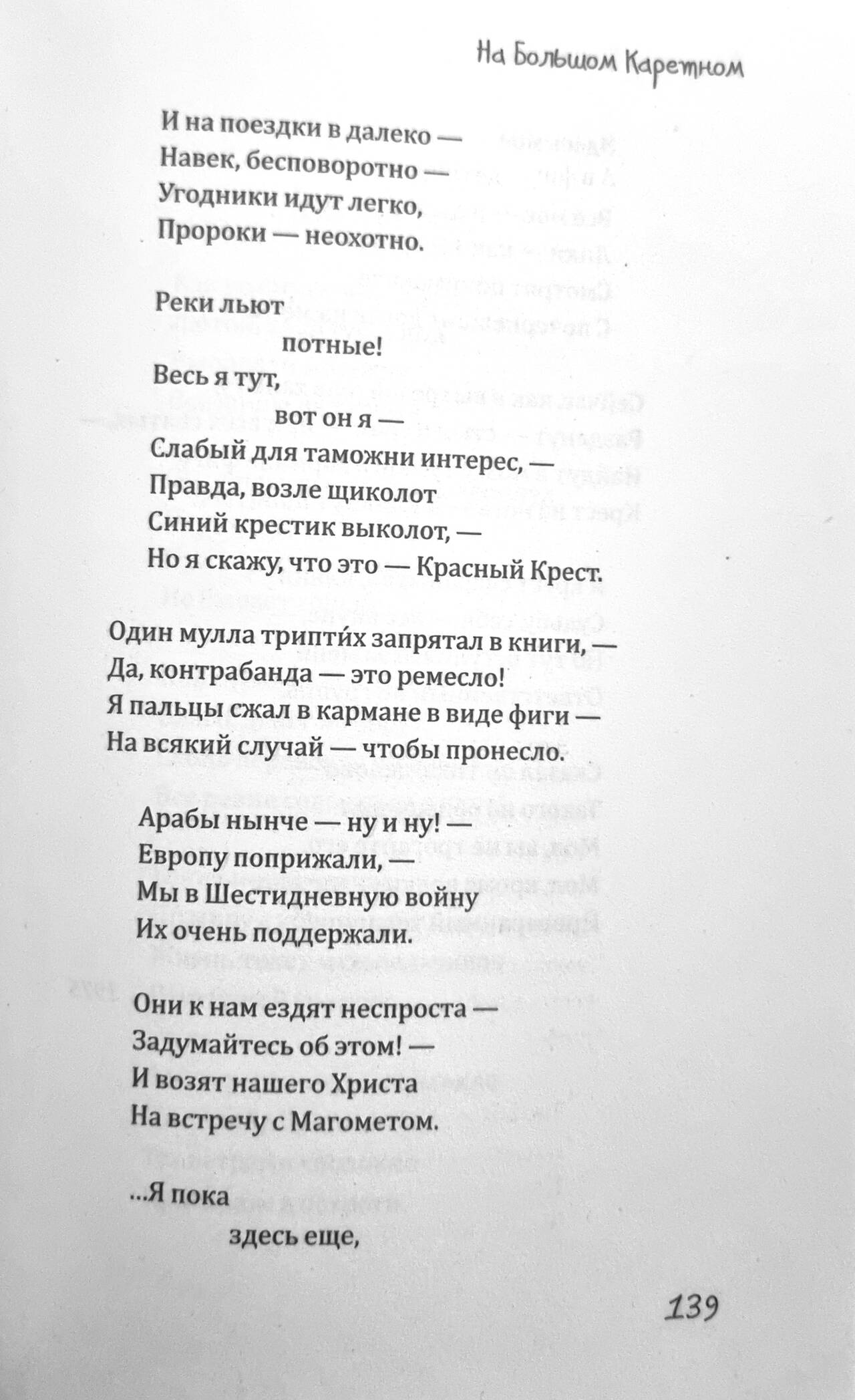 На Большом Каретном

И на поездки в далеко —
Навек, бесповоротно —
Угодники идут легко,
Пророки — неохотно.

Реки льют
потные!
Весь я тут,
вот он я —
Слабый для таможни интерес, —
Правда, возле щиколот
Синий крестик выколот, —
Но я скажу, что это — Красный Крест.

Один мулла трипти́х запрятал в книги, —
Да, контрабанда — это ремесло!
Я пальцы сжал в кармане в виде фиги —
На всякий случай — чтобы пронесло.

Арабы нынче — ну и ну! —
Европу поприжали, —
Мы в Шестидневную войну
Их очень поддержали.

Они к нам ездят неспроста —
Задумайтесь об этом! —
И возят нашего Христа
На встречу с Магометом.

...Я пока
здесь еще,

139